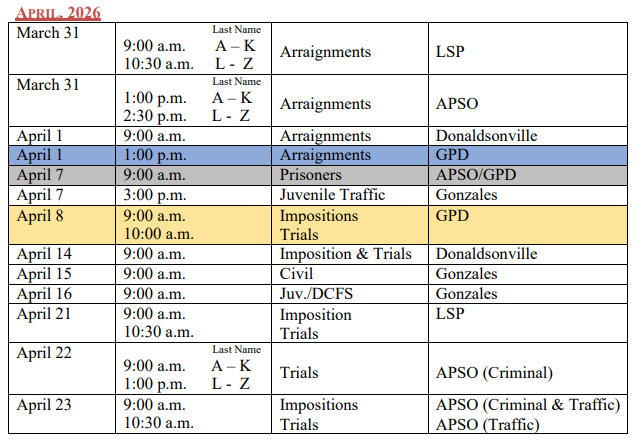 APRIL, 2026

| | | | |
|---|---|---|---|
| March 31 | Last Name<br>9:00 a.m. A – K<br>10:30 a.m. L - Z | Arraignments | LSP |
| March 31 | Last Name<br>1:00 p.m. A – K<br>2:30 p.m. L - Z | Arraignments | APSO |
| April 1 | 9:00 a.m. | Arraignments | Donaldsonville |
| April 1 | 1:00 p.m. | Arraignments | GPD |
| April 7 | 9:00 a.m. | Prisoners | APSO/GPD |
| April 7 | 3:00 p.m. | Juvenile Traffic | Gonzales |
| April 8 | 9:00 a.m.<br>10:00 a.m. | Impositions<br>Trials | GPD |
| April 14 | 9:00 a.m. | Imposition & Trials | Donaldsonville |
| April 15 | 9:00 a.m. | Civil | Gonzales |
| April 16 | 9:00 a.m. | Juv./DCFS | Gonzales |
| April 21 | 9:00 a.m.<br>10:30 a.m. | Imposition<br>Trials | LSP |
| April 22 | Last Name<br>9:00 a.m. A – K<br>1:00 p.m. L - Z | Trials | APSO (Criminal) |
| April 23 | 9:00 a.m.<br>10:30 a.m. | Impositions<br>Trials | APSO (Criminal & Traffic)<br>APSO (Traffic) |